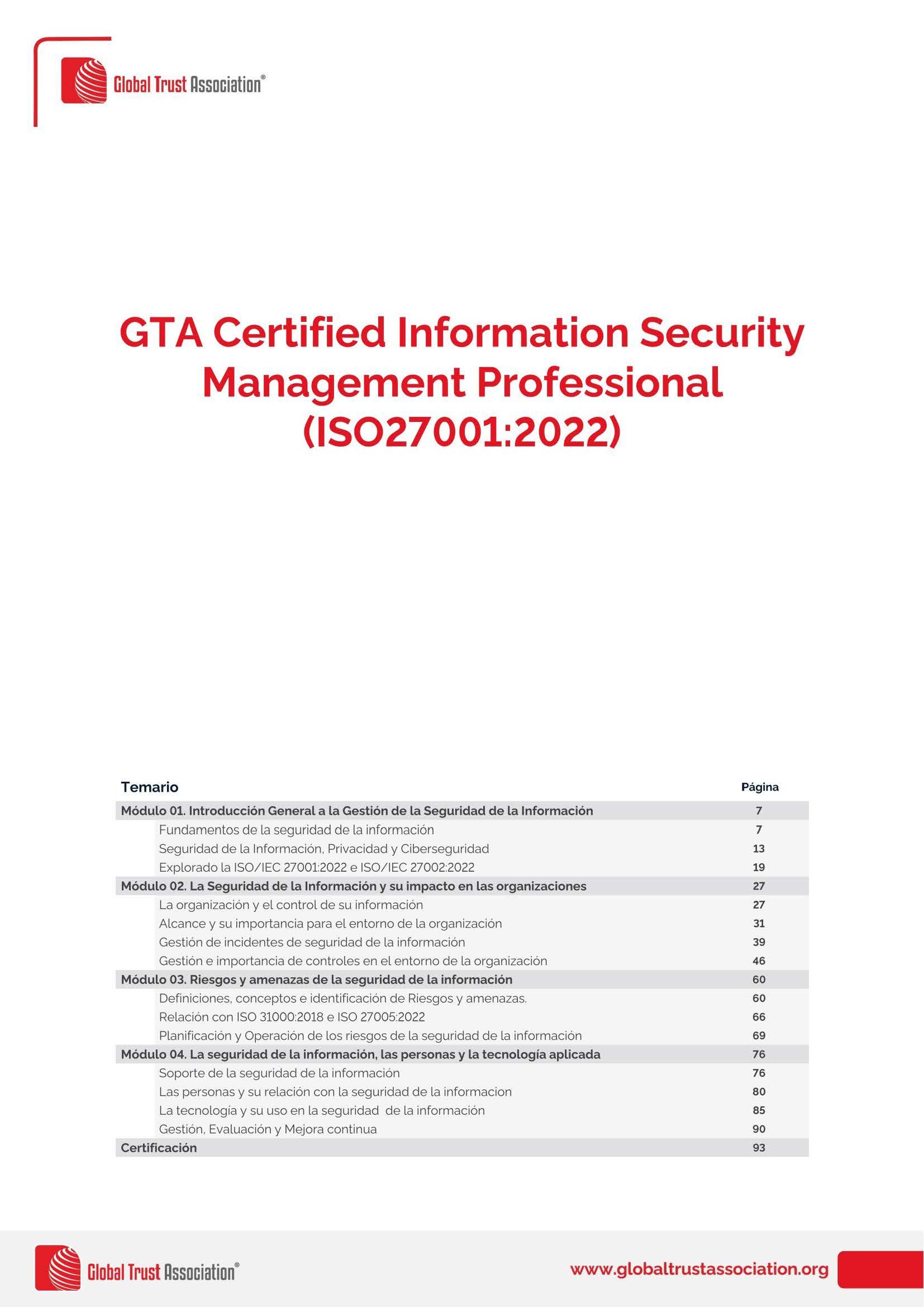 Global Trust Association®

GTA Certified Information Security Management Professional (ISO27001:2022)

| Temario | Página |
|---|---|
| Módulo 01. Introducción General a la Gestión de la Seguridad de la Información | 7 |
| Fundamentos de la seguridad de la información | 7 |
| Seguridad de la Información, Privacidad y Ciberseguridad | 13 |
| Explorado la ISO/IEC 27001:2022 e ISO/IEC 27002:2022 | 19 |
| Módulo 02. La Seguridad de la Información y su impacto en las organizaciones | 27 |
| La organización y el control de su información | 27 |
| Alcance y su importancia para el entorno de la organización | 31 |
| Gestión de incidentes de seguridad de la información | 39 |
| Gestión e importancia de controles en el entorno de la organización | 46 |
| Módulo 03. Riesgos y amenazas de la seguridad de la información | 60 |
| Definiciones, conceptos e identificación de Riesgos y amenazas. | 60 |
| Relación con ISO 31000:2018 e ISO 27005:2022 | 66 |
| Planificación y Operación de los riesgos de la seguridad de la información | 69 |
| Módulo 04. La seguridad de la información, las personas y la tecnología aplicada | 76 |
| Soporte de la seguridad de la información | 76 |
| Las personas y su relación con la seguridad de la informacion | 80 |
| La tecnología y su uso en la seguridad de la información | 85 |
| Gestión, Evaluación y Mejora continua | 90 |
| Certificación | 93 |

Global Trust Association®

www.globaltrustassociation.org